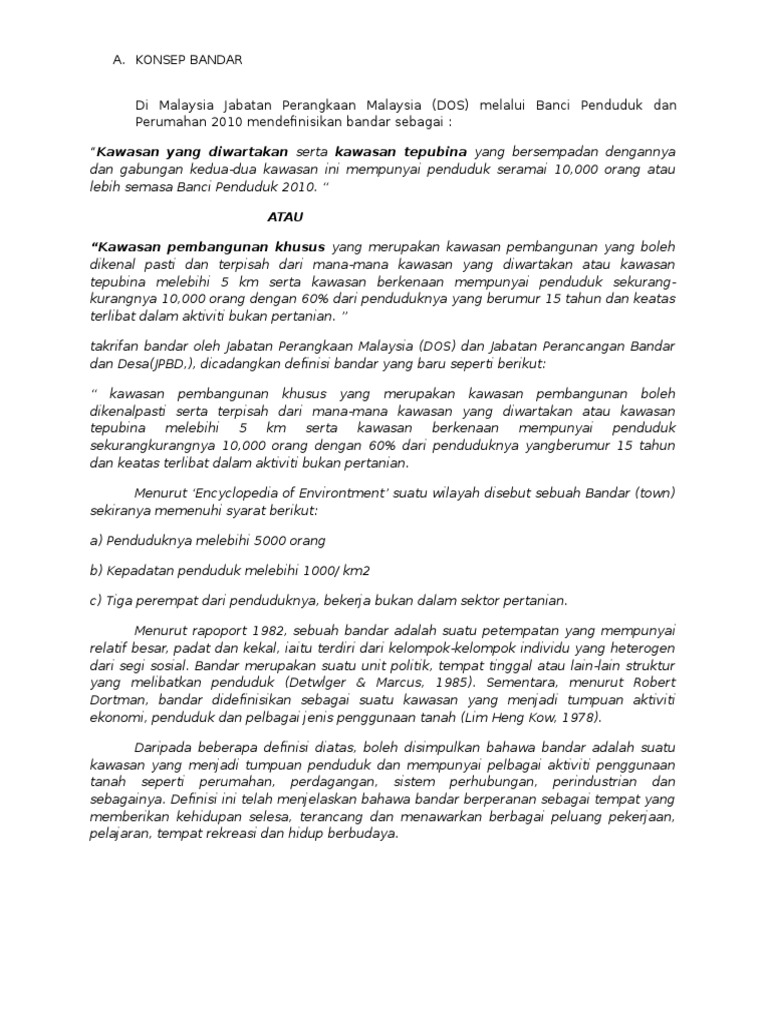 A. KONSEP BANDAR

Di Malaysia Jabatan Perangkaan Malaysia (DOS) melalui Banci Penduduk dan Perumahan 2010 mendefinisikan bandar sebagai :

"Kawasan yang diwartakan serta kawasan tepubina yang bersempadan dengannya dan gabungan kedua-dua kawasan ini mempunyai penduduk seramai 10,000 orang atau lebih semasa Banci Penduduk 2010. "

ATAU

"Kawasan pembangunan khusus yang merupakan kawasan pembangunan yang boleh dikenal pasti dan terpisah dari mana-mana kawasan yang diwartakan atau kawasan tepubina melebihi 5 km serta kawasan berkenaan mempunyai penduduk sekurang-kurangnya 10,000 orang dengan 60% dari penduduknya yang berumur 15 tahun dan keatas terlibat dalam aktiviti bukan pertanian. "

takrifan bandar oleh Jabatan Perangkaan Malaysia (DOS) dan Jabatan Perancangan Bandar dan Desa(JPBD,), dicadangkan definisi bandar yang baru seperti berikut:

" kawasan pembangunan khusus yang merupakan kawasan pembangunan boleh dikenalpasti serta terpisah dari mana-mana kawasan yang diwartakan atau kawasan tepubina melebihi 5 km serta kawasan berkenaan mempunyai penduduk sekurangkurangnya 10,000 orang dengan 60% dari penduduknya yangberumur 15 tahun dan keatas terlibat dalam aktiviti bukan pertanian.

Menurut 'Encyclopedia of Environtment' suatu wilayah disebut sebuah Bandar (town) sekiranya memenuhi syarat berikut:

a) Penduduknya melebihi 5000 orang

b) Kepadatan penduduk melebihi 1000/ km2

c) Tiga perempat dari penduduknya, bekerja bukan dalam sektor pertanian.

Menurut rapoport 1982, sebuah bandar adalah suatu petempatan yang mempunyai relatif besar, padat dan kekal, iaitu terdiri dari kelompok-kelompok individu yang heterogen dari segi sosial. Bandar merupakan suatu unit politik, tempat tinggal atau lain-lain struktur yang melibatkan penduduk (Detwlger & Marcus, 1985). Sementara, menurut Robert Dortman, bandar didefinisikan sebagai suatu kawasan yang menjadi tumpuan aktiviti ekonomi, penduduk dan pelbagai jenis penggunaan tanah (Lim Heng Kow, 1978).

Daripada beberapa definisi diatas, boleh disimpulkan bahawa bandar adalah suatu kawasan yang menjadi tumpuan penduduk dan mempunyai pelbagai aktiviti penggunaan tanah seperti perumahan, perdagangan, sistem perhubungan, perindustrian dan sebagainya. Definisi ini telah menjelaskan bahawa bandar berperanan sebagai tempat yang memberikan kehidupan selesa, terancang dan menawarkan berbagai peluang pekerjaan, pelajaran, tempat rekreasi dan hidup berbudaya.